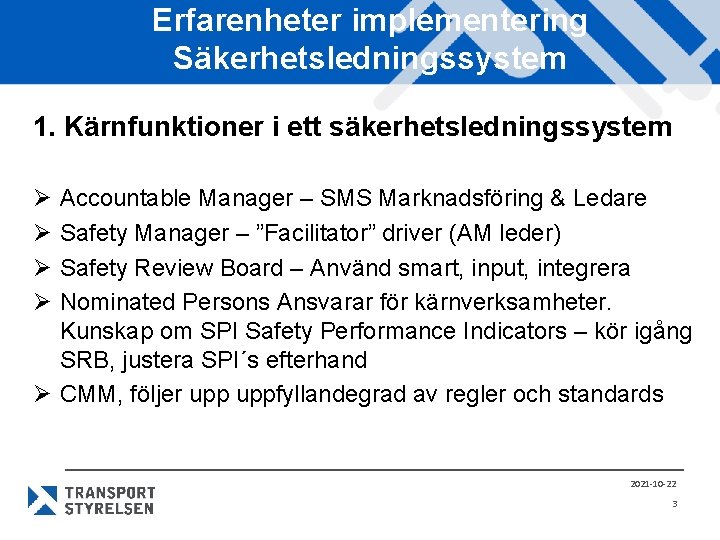 Erfarenheter implementering Säkerhetsledningssystem

1. Kärnfunktioner i ett säkerhetsledningssystem

➢ Accountable Manager – SMS Marknadsföring & Ledare
➢ Safety Manager – ”Facilitator” driver (AM leder)
➢ Safety Review Board – Använd smart, input, integrera
➢ Nominated Persons Ansvarar för kärnverksamheter. Kunskap om SPI Safety Performance Indicators – kör igång SRB, justera SPI´s efterhand
➢ CMM, följer upp uppfyllandegrad av regler och standards

TRANSPORT STYRELSEN

2021-10-22

3